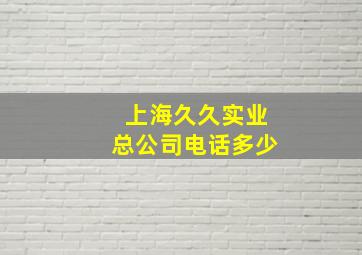 上海久久实业
总公司电话多少